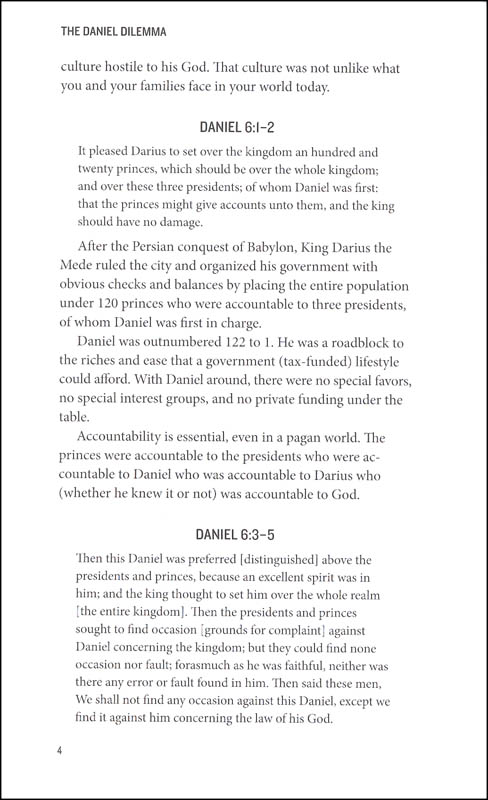 THE DANIEL DILEMMA

culture hostile to his God. That culture was not unlike what you and your families face in your world today.

DANIEL 6:1–2

It pleased Darius to set over the kingdom an hundred and twenty princes, which should be over the whole kingdom; and over these three presidents; of whom Daniel was first: that the princes might give accounts unto them, and the king should have no damage.

After the Persian conquest of Babylon, King Darius the Mede ruled the city and organized his government with obvious checks and balances by placing the entire population under 120 princes who were accountable to three presidents, of whom Daniel was first in charge.

Daniel was outnumbered 122 to 1. He was a roadblock to the riches and ease that a government (tax-funded) lifestyle could afford. With Daniel around, there were no special favors, no special interest groups, and no private funding under the table.

Accountability is essential, even in a pagan world. The princes were accountable to the presidents who were accountable to Daniel who was accountable to Darius who (whether he knew it or not) was accountable to God.

DANIEL 6:3–5

Then this Daniel was preferred [distinguished] above the presidents and princes, because an excellent spirit was in him; and the king thought to set him over the whole realm [the entire kingdom]. Then the presidents and princes sought to find occasion [grounds for complaint] against Daniel concerning the kingdom; but they could find none occasion nor fault; forasmuch as he was faithful, neither was there any error or fault found in him. Then said these men, We shall not find any occasion against this Daniel, except we find it against him concerning the law of his God.

4